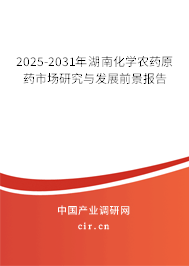 2025-2031年湖南化学农药原药市场研究与发展前景报告

中国产业调研网
cir.cn